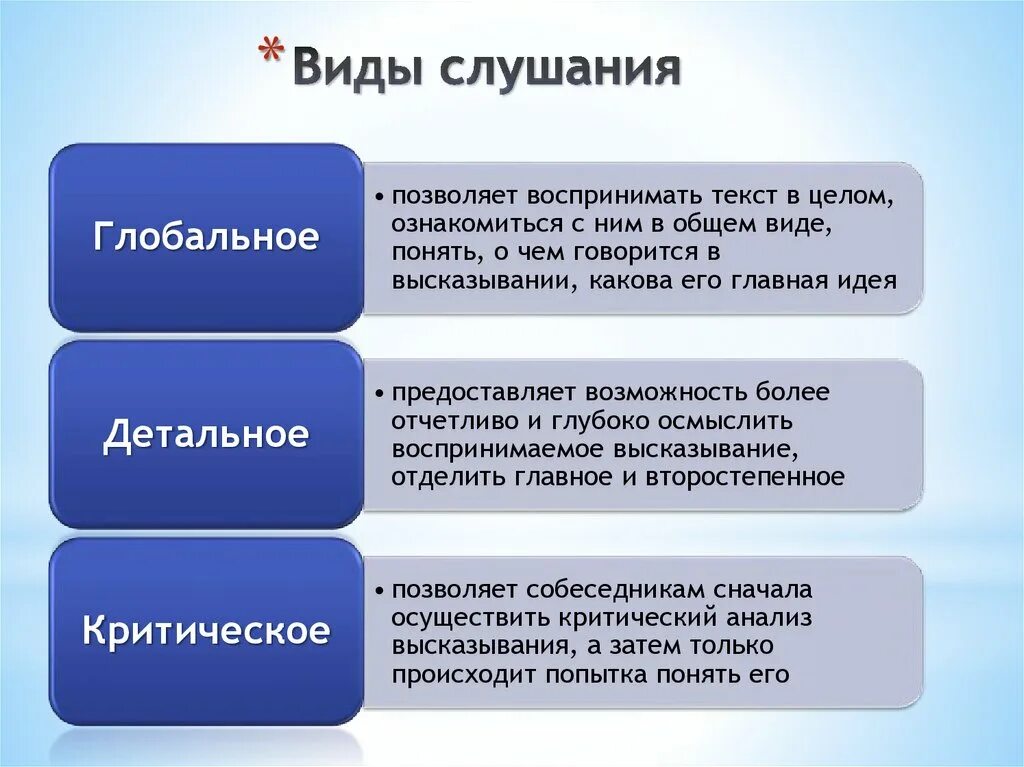 * Виды слушания

Глобальное

• позволяет воспринимать текст в целом, ознакомиться с ним в общем виде, понять, о чем говорится в высказывании, какова его главная идея

Детальное

• предоставляет возможность более отчетливо и глубоко осмыслить воспринимаемое высказывание, отделить главное и второстепенное

Критическое

• позволяет собеседникам сначала осуществить критический анализ высказывания, а затем только происходит попытка понять его